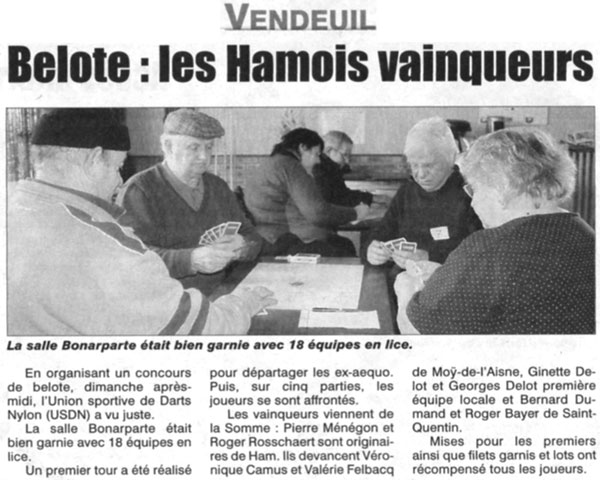 VENDEUIL

Belote : les Hamois vainqueurs

La salle Bonarparte était bien garnie avec 18 équipes en lice.

En organisant un concours de belote, dimanche après-midi, l'Union sportive de Darts Nylon (USDN) a vu juste.

La salle Bonarparte était bien garnie avec 18 équipes en lice.

Un premier tour a été réalisé pour départager les ex-aequo. Puis, sur cinq parties, les joueurs se sont affrontés.

Les vainqueurs viennent de la Somme : Pierre Ménégon et Roger Rosschaert sont originaires de Ham. Ils devancent Véronique Camus et Valérie Felbacq de Moÿ-de-l'Aisne, Ginette Delot et Georges Delot première équipe locale et Bernard Dumand et Roger Bayer de Saint-Quentin.

Mises pour les premiers ainsi que filets garnis et lots ont récompensé tous les joueurs.